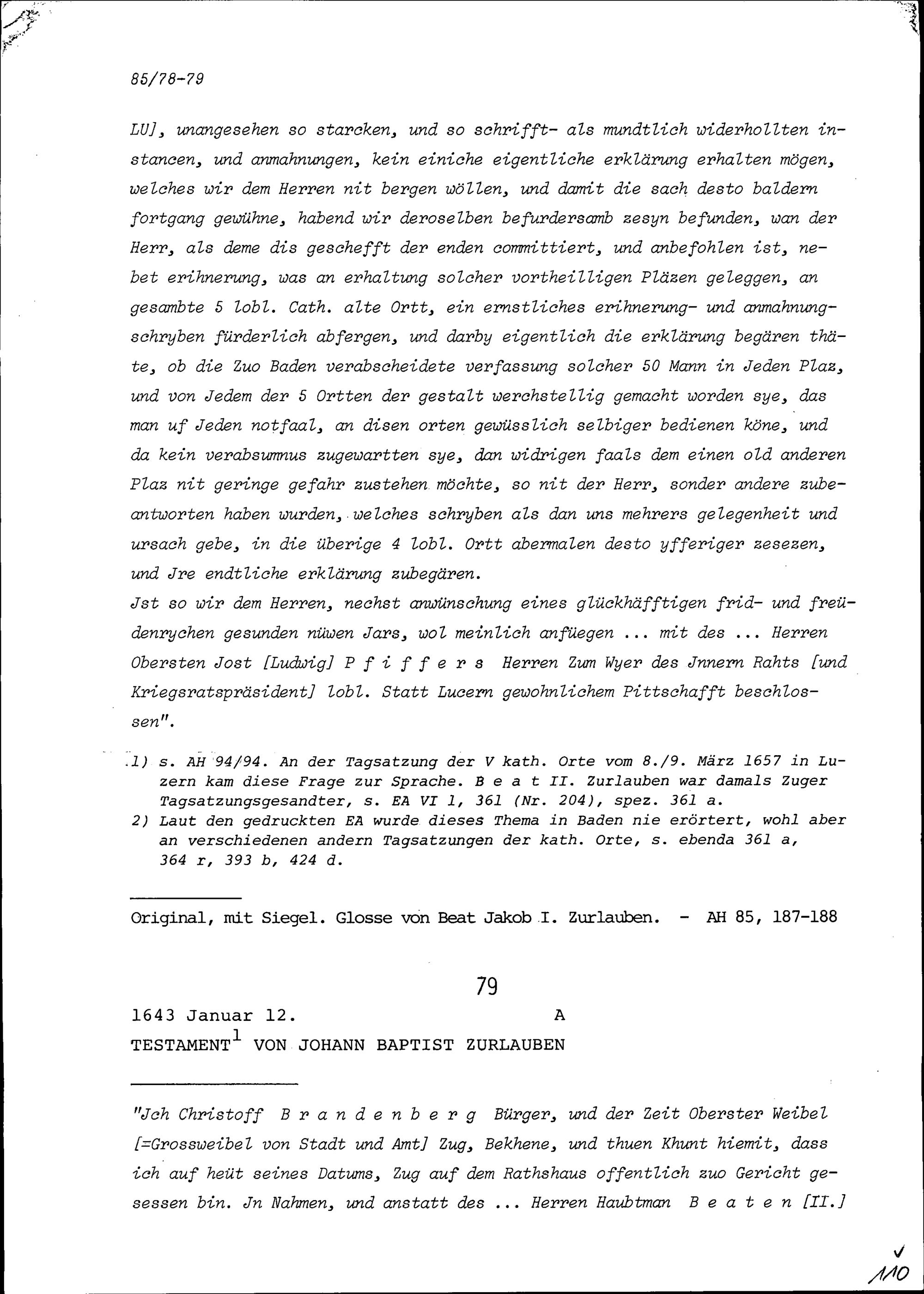 85/78-79

LU], unangesehen so starcken, und so schrifft- als mundtlich widerhollten instancen, und anmahnungen, kein einiche eigentliche erklärung erhalten mögen, welches wir dem Herren nit bergen wöllen, und damit die sach desto baldern fortgang gewühne, habend wir deroselben befurdersamb zesyn befunden, wan der Herr, als deme dis geschefft der enden committiert, und anbefohlen ist, nebet erihnerung, was an erhaltung solcher vortheilligen Pläzen geleggen, an gesambte 5 lobl. Cath. alte Ortt, ein ernstliches erihnerung- und anmahnungschryben fürderlich abfergen, und darby eigentlich die erklärung begären thäte, ob die Zuo Baden verabscheidete verfassung solcher 50 Mann in Jeden Plaz, und von Jedem der 5 Ortten der gestalt werchstellig gemacht worden sye, das man uf Jeden notfaal, an disen orten gewüsslich selbiger bedienen köne, und da kein verabsumnus zugewartten sye, dan widrigen faals dem einen old anderen Plaz nit geringe gefahr zustehen möchte, so nit der Herr, sonder andere zubeantworten haben wurden, welches schryben als dan uns mehrers gelegenheit und ursach gebe, in die überige 4 lobl. Ortt abermalen desto yfferiger zesezen, und Jre endtliche erklärung zubegären.
Jst so wir dem Herren, nechst anwünschung eines glückhäfftigen frid- und freüdenrychen gesunden nüwen Jars, wol meinlich anfüegen ... mit des ... Herren Obersten Jost [Ludwig] P f i f f e r s Herren Zum Wyer des Jnnern Rahts [und Kriegsratspräsident] lobl. Statt Lucern gewohnlichem Pittschafft beschlossen".

1) s. AH 94/94. An der Tagsatzung der V kath. Orte vom 8./9. März 1657 in Luzern kam diese Frage zur Sprache. B e a t II. Zurlauben war damals Zuger Tagsatzungsgesandter, s. EA VI 1, 361 (Nr. 204), spez. 361 a.
2) Laut den gedruckten EA wurde dieses Thema in Baden nie erörtert, wohl aber an verschiedenen andern Tagsatzungen der kath. Orte, s. ebenda 361 a, 364 r, 393 b, 424 d.

Original, mit Siegel. Glosse von Beat Jakob I. Zurlauben. - AH 85, 187-188

79

1643 Januar 12. A
TESTAMENT$^1$ VON JOHANN BAPTIST ZURLAUBEN

"Jch Christoff B r a n d e n b e r g Bürger, und der Zeit Oberster Weibel [=Grossweibel von Stadt und Amt] Zug, Bekhene, und thuen Khunt hiemit, dass ich auf heüt seines Datums, Zug auf dem Rathshaus offentlich zuo Gericht gesessen bin. Jn Nahmen, und anstatt des ... Herren Haubtman B e a t e n [II.]

110